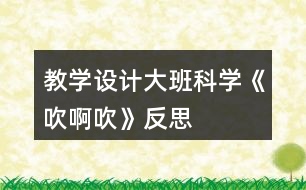 教学设计大班科学《吹啊吹》反思